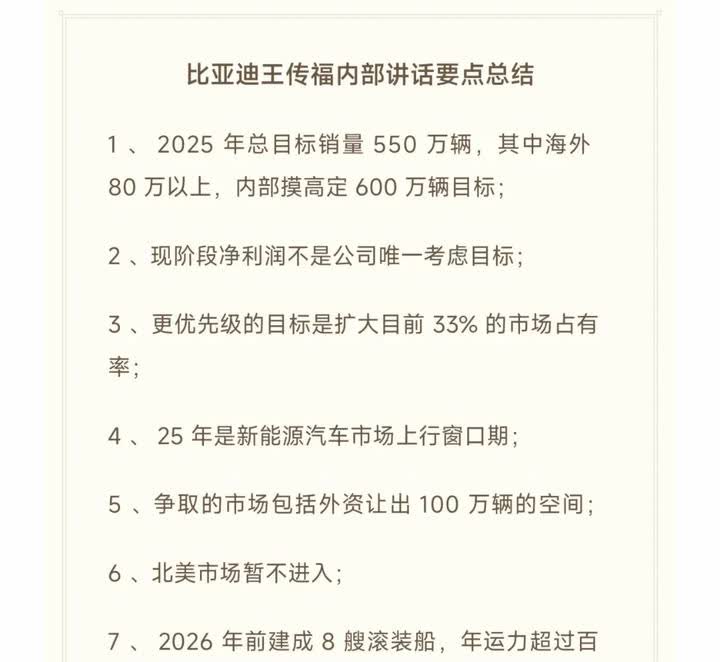 比亚迪王传福内部讲话要点总结

1 、 2025 年总目标销量 550 万辆，其中海外 80 万以上，内部摸高定 600 万辆目标；

2 、现阶段净利润不是公司唯一考虑目标；

3 、更优先级的目标是扩大目前 33% 的市场占有率；

4 、 25 年是新能源汽车市场上行窗口期；

5 、争取的市场包括外资让出 100 万辆的空间；

6 、北美市场暂不进入；

7 、 2026 年前建成 8 艘滚装船，年运力超过百